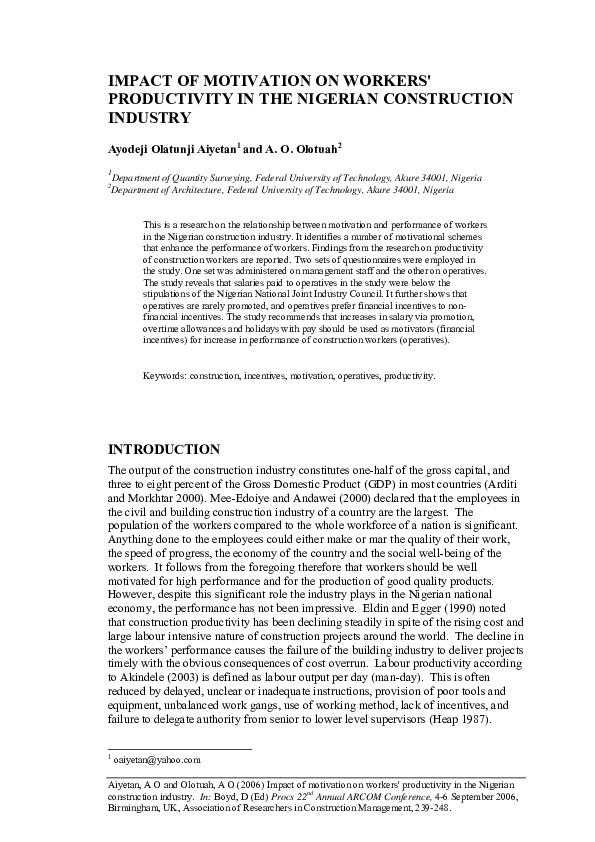 IMPACT OF MOTIVATION ON WORKERS' PRODUCTIVITY IN THE NIGERIAN CONSTRUCTION INDUSTRY

Ayodeji Olatunji Aiyetan$^{1}$ and A. O. Olotuah$^{2}$

$^{1}$Department of Quantity Surveying, Federal University of Technology, Akure 34001, Nigeria
$^{2}$Department of Architecture, Federal University of Technology, Akure 34001, Nigeria

This is a research on the relationship between motivation and performance of workers in the Nigerian construction industry. It identifies a number of motivational schemes that enhance the performance of workers. Findings from the research on productivity of construction workers are reported. Two sets of questionnaires were employed in the study. One set was administered on management staff and the other on operatives. The study reveals that salaries paid to operatives in the study were below the stipulations of the Nigerian National Joint Industry Council. It further shows that operatives are rarely promoted, and operatives prefer financial incentives to non-financial incentives. The study recommends that increases in salary via promotion, overtime allowances and holidays with pay should be used as motivators (financial incentives) for increase in performance of construction workers (operatives).

Keywords: construction, incentives, motivation, operatives, productivity.

INTRODUCTION

The output of the construction industry constitutes one-half of the gross capital, and three to eight percent of the Gross Domestic Product (GDP) in most countries (Arditi and Morkhtar 2000). Mee-Edoiye and Andawei (2000) declared that the employees in the civil and building construction industry of a country are the largest. The population of the workers compared to the whole workforce of a nation is significant. Anything done to the employees could either make or mar the quality of their work, the speed of progress, the economy of the country and the social well-being of the workers. It follows from the foregoing therefore that workers should be well motivated for high performance and for the production of good quality products. However, despite this significant role the industry plays in the Nigerian national economy, the performance has not been impressive. Eldin and Egger (1990) noted that construction productivity has been declining steadily in spite of the rising cost and large labour intensive nature of construction projects around the world. The decline in the workers' performance causes the failure of the building industry to deliver projects timely with the obvious consequences of cost overrun. Labour productivity according to Akindele (2003) is defined as labour output per day (man-day). This is often reduced by delayed, unclear or inadequate instructions, provision of poor tools and equipment, unbalanced work gangs, use of working method, lack of incentives, and failure to delegate authority from senior to lower level supervisors (Heap 1987).

$^{1}$ oaiyetan@yahoo.com

Aiyetan, A O and Olotuah, A O (2006) Impact of motivation on workers' productivity in the Nigerian construction industry. In: Boyd, D (Ed) Procs 22$^{nd}$ Annual ARCOM Conference, 4-6 September 2006, Birmingham, UK, Association of Researchers in Construction Management, 239-248.